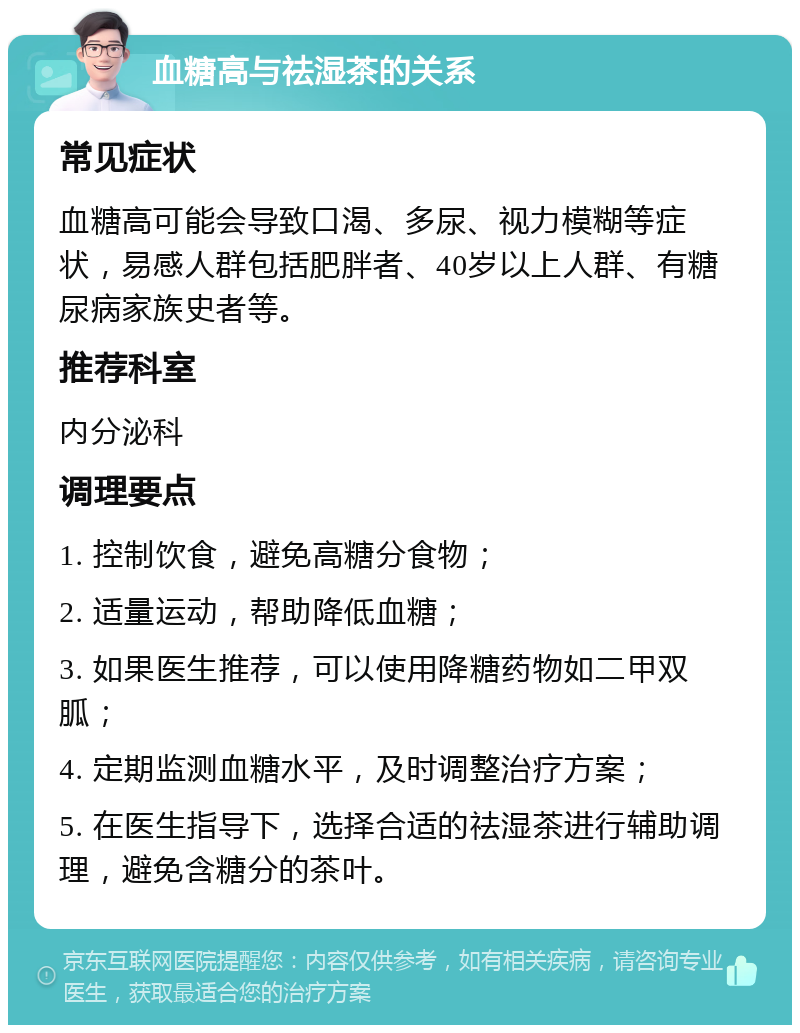 血糖高与祛湿茶的关系

常见症状

血糖高可能会导致口渴、多尿、视力模糊等症状，易感人群包括肥胖者、40岁以上人群、有糖尿病家族史者等。

推荐科室

内分泌科

调理要点

1. 控制饮食，避免高糖分食物；

2. 适量运动，帮助降低血糖；

3. 如果医生推荐，可以使用降糖药物如二甲双胍；

4. 定期监测血糖水平，及时调整治疗方案；

5. 在医生指导下，选择合适的祛湿茶进行辅助调理，避免含糖分的茶叶。

京东互联网医院提醒您：内容仅供参考，如有相关疾病，请咨询专业医生，获取最适合您的治疗方案